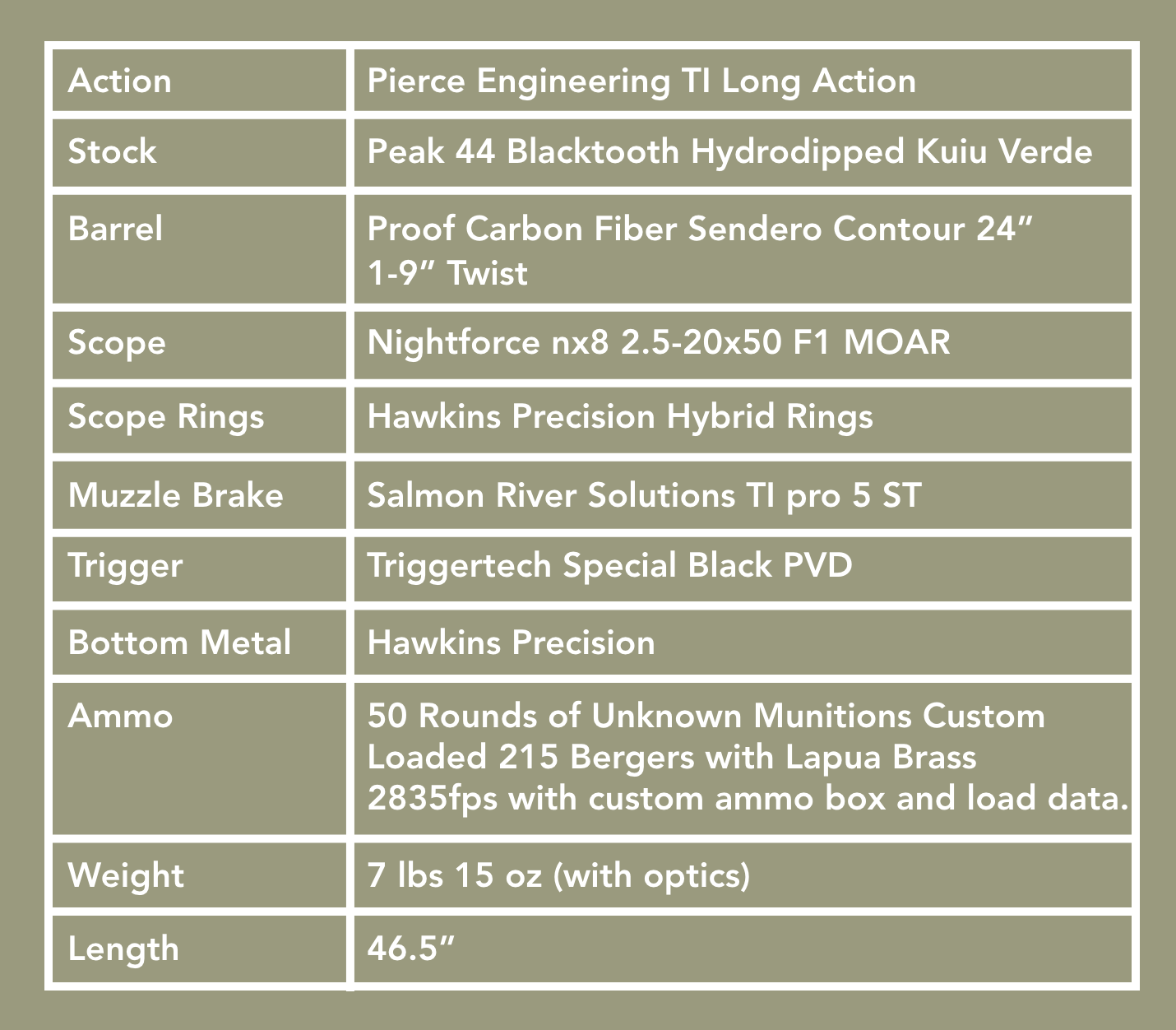 | Action | Pierce Engineering TI Long Action |
|---|---|
| Stock | Peak 44 Blacktooth Hydrodipped Kuiu Verde |
| Barrel | Proof Carbon Fiber Sendero Contour 24" 1-9" Twist |
| Scope | Nightforce nx8 2.5-20x50 F1 MOAR |
| Scope Rings | Hawkins Precision Hybrid Rings |
| Muzzle Brake | Salmon River Solutions TI pro 5 ST |
| Trigger | Triggertech Special Black PVD |
| Bottom Metal | Hawkins Precision |
| Ammo | 50 Rounds of Unknown Munitions Custom Loaded 215 Bergers with Lapua Brass 2835fps with custom ammo box and load data. |
| Weight | 7 lbs 15 oz (with optics) |
| Length | 46.5" |